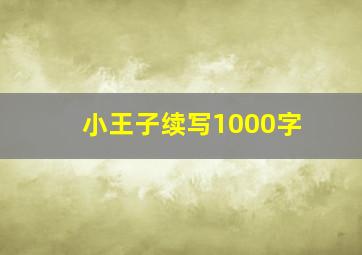 小王子续写1000字